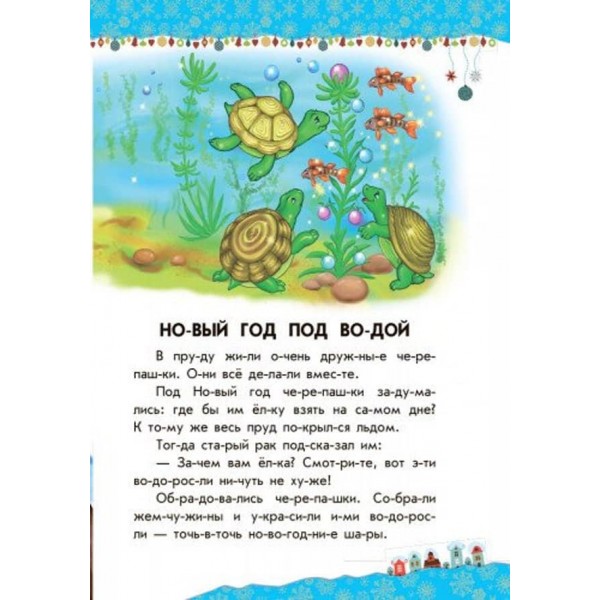 НО-ВЫЙ ГОД ПОД ВО-ДОЙ

В пру-ду жи-ли о-чень друж-ны-е че-ре-паш-ки. О-ни всё де-ла-ли вмес-те.

Под Но-вый год че-ре-паш-ки за-ду-ма-лись: где бы им ёл-ку взять на са-мом дне? К то-му же весь пруд по-крыл-ся льдом.

Тог-да ста-рый рак под-ска-зал им:

— За-чем вам ёл-ка? Смот-ри-те, вот э-ти во-до-рос-ли ни-чуть не ху-же!

Об-ра-до-ва-лись че-ре-па-шки. Со-бра-ли жем-чу-жи-ны и у-кра-си-ли и-ми во-до-рос-ли — точь-в-точь но-во-год-ни-е ша-ры.